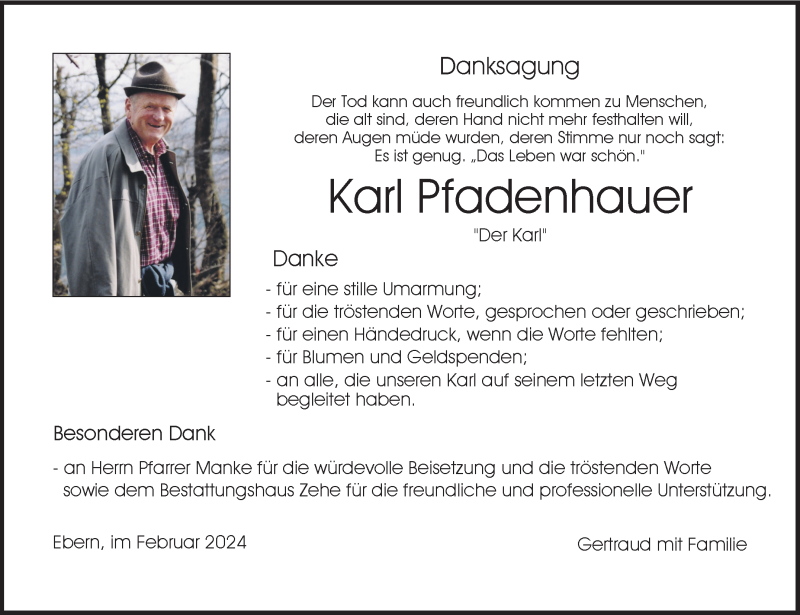 Danksagung

Der Tod kann auch freundlich kommen zu Menschen, die alt sind, deren Hand nicht mehr festhalten will, deren Augen müde wurden, deren Stimme nur noch sagt: Es ist genug. „Das Leben war schön."

Karl Pfadenhauer

"Der Karl"

Danke

- für eine stille Umarmung;
- für die tröstenden Worte, gesprochen oder geschrieben;
- für einen Händedruck, wenn die Worte fehlten;
- für Blumen und Geldspenden;
- an alle, die unseren Karl auf seinem letzten Weg begleitet haben.

Besonderen Dank

- an Herrn Pfarrer Manke für die würdevolle Beisetzung und die tröstenden Worte sowie dem Bestattungshaus Zehe für die freundliche und professionelle Unterstützung.

Ebern, im Februar 2024

Gertraud mit Familie